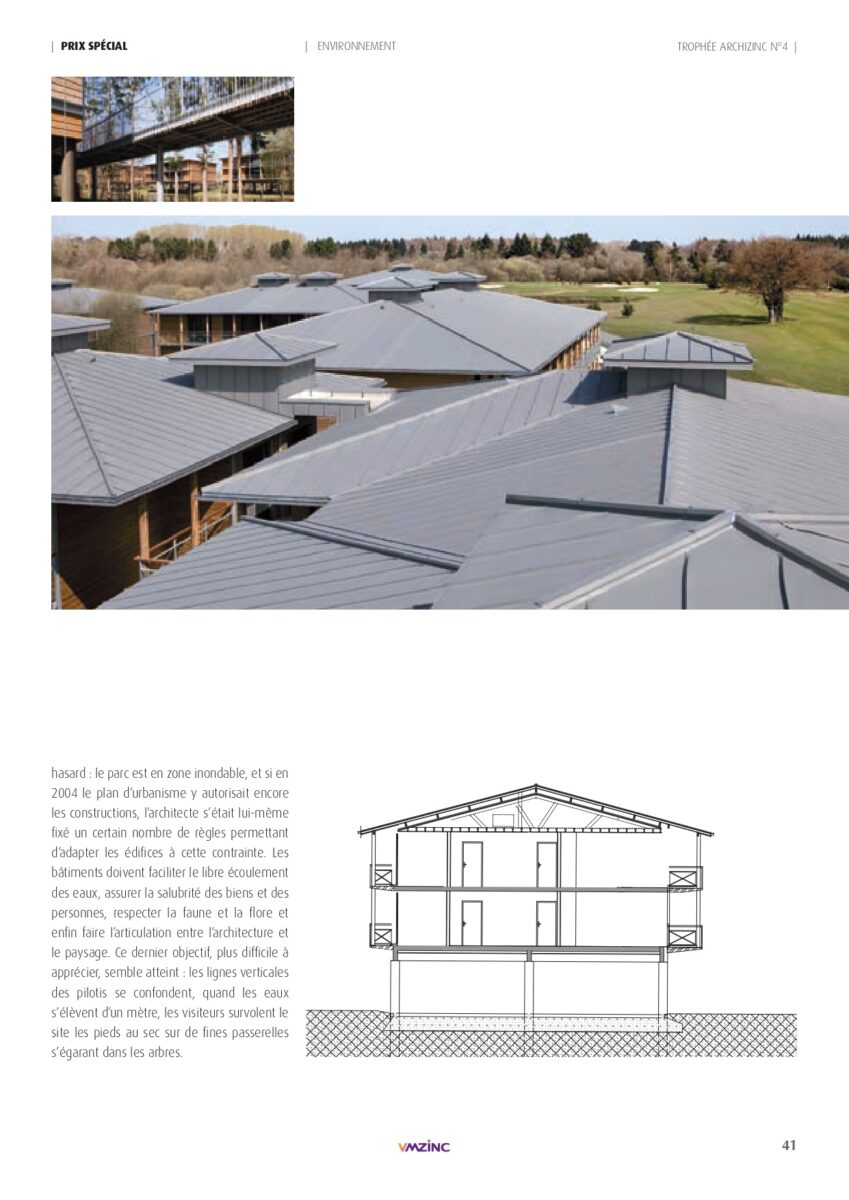 | PRIX SPÉCIAL | ENVIRONNEMENT TROPHÉE ARCHIZINC N°4 |

hasard : le parc est en zone inondable, et si en 2004 le plan d'urbanisme y autorisait encore les constructions, l'architecte s'était lui-même fixé un certain nombre de règles permettant d'adapter les édifices à cette contrainte. Les bâtiments doivent faciliter le libre écoulement des eaux, assurer la salubrité des biens et des personnes, respecter la faune et la flore et enfin faire l'articulation entre l'architecture et le paysage. Ce dernier objectif, plus difficile à apprécier, semble atteint : les lignes verticales des pilotis se confondent, quand les eaux s'élèvent d'un mètre, les visiteurs survolent le site les pieds au sec sur de fines passerelles s'égarant dans les arbres.

VMZINC

41